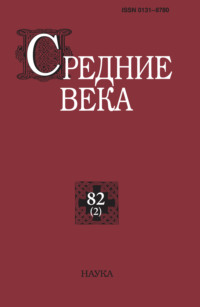 ISSN 0131–8780

СРЕДНИЕ
ВЕКА

82
(2)

НАУКА